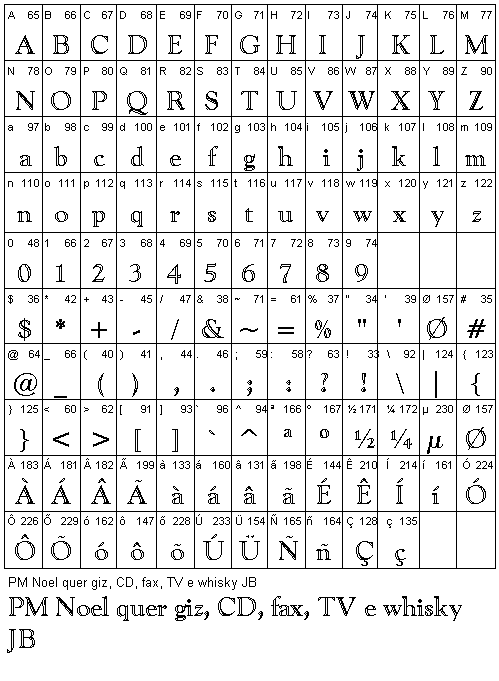 | A 65 | B 66 | C 67 | D 68 | E 69 | F 70 | G 71 | H 72 | I 73 | J 74 | K 75 | L 76 | M 77 |
|---|---|---|---|---|---|---|---|---|---|---|---|---|
| A | B | C | D | E | F | G | H | I | J | K | L | M |
| N 78 | O 79 | P 80 | Q 81 | R 82 | S 83 | T 84 | U 85 | V 86 | W 87 | X 88 | Y 89 | Z 90 |
| N | O | P | Q | R | S | T | U | V | W | X | Y | Z |
| a 97 | b 98 | c 99 | d 100 | e 101 | f 102 | g 103 | h 104 | i 105 | j 106 | k 107 | l 108 | m 109 |
| a | b | c | d | e | f | g | h | i | j | k | l | m |
| n 110 | o 111 | p 112 | q 113 | r 114 | s 115 | t 116 | u 117 | v 118 | w 119 | x 120 | y 121 | z 122 |
| n | o | p | q | r | s | t | u | v | w | x | y | z |
| 0 48 | 1 66 | 2 67 | 3 68 | 4 69 | 5 70 | 6 71 | 7 72 | 8 73 | 9 74 | | | |
| 0 | 1 | 2 | 3 | 4 | 5 | 6 | 7 | 8 | 9 | | | |
| $ 36 | * 42 | + 43 | - 45 | / 47 | & 38 | ~ 71 | = 61 | % 37 | " 34 | ' 39 | Ø 157 | # 35 |
| $ | * | + | - | / | & | ~ | = | % | " | ' | Ø | # |
| @ 64 | _ 66 | ( 40 | ) 41 | , 44 | . 46 | ; 59 | : 58 | ? 63 | ! 33 | \ 92 | \| 124 | { 123 |
| @ | _ | ( | ) | , | . | ; | : | ? | ! | \ | \| | { |
| } 125 | < 60 | > 62 | [ 91 | ] 93 | ` 96 | ^ 94 | ª 166 | º 167 | ½ 171 | ¼ 172 | µ 230 | Ø 157 |
| } | < | > | [ | ] | ` | ^ | a | o | ½ | ¼ | µ | Ø |
| À 183 | Á 181 | Â 182 | Ã 199 | à 133 | á 160 | â 131 | ã 198 | É 144 | Ê 210 | Í 214 | í 161 | Ó 224 |
| À | Á | Â | Ã | à | á | â | ã | É | Ê | Í | í | Ó |
| Ô 226 | Õ 229 | ó 162 | ô 147 | õ 228 | Ú 233 | Ü 154 | Ñ 165 | ñ 164 | Ç 128 | ç 135 | | |
| Ô | Õ | ó | ô | õ | Ú | Ü | Ñ | ñ | Ç | ç | | |

PM Noel quer giz, CD, fax, TV e whisky JB

PM Noel quer giz, CD, fax, TV e whisky JB